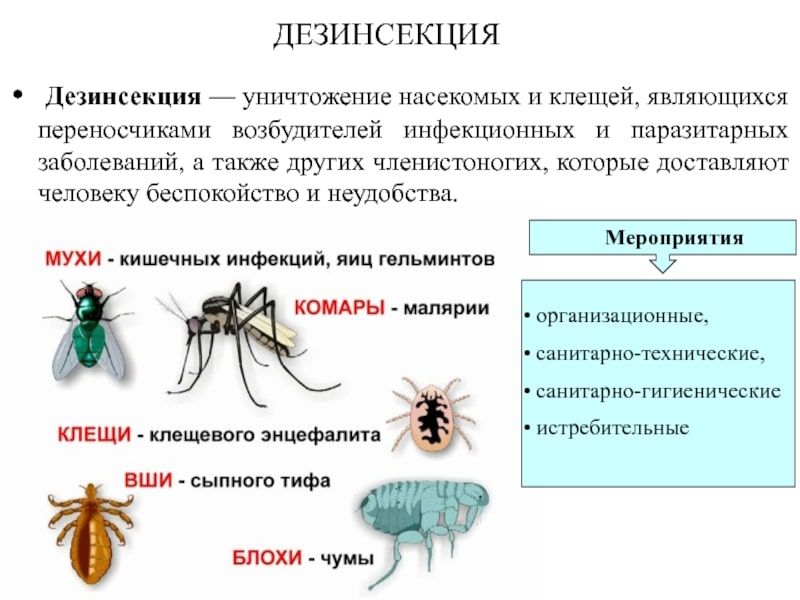 ДЕЗИНСЕКЦИЯ

• Дезинсекция — уничтожение насекомых и клещей, являющихся переносчиками возбудителей инфекционных и паразитарных заболеваний, а также других членистоногих, которые доставляют человеку беспокойство и неудобства.

МУХИ - кишечных инфекций, яиц гельминтов

КОМАРЫ - малярии

КЛЕЩИ - клещевого энцефалита

ВШИ - сыпного тифа

БЛОХИ - чумы

Мероприятия

• организационные,
• санитарно-технические,
• санитарно-гигиенические
• истребительные